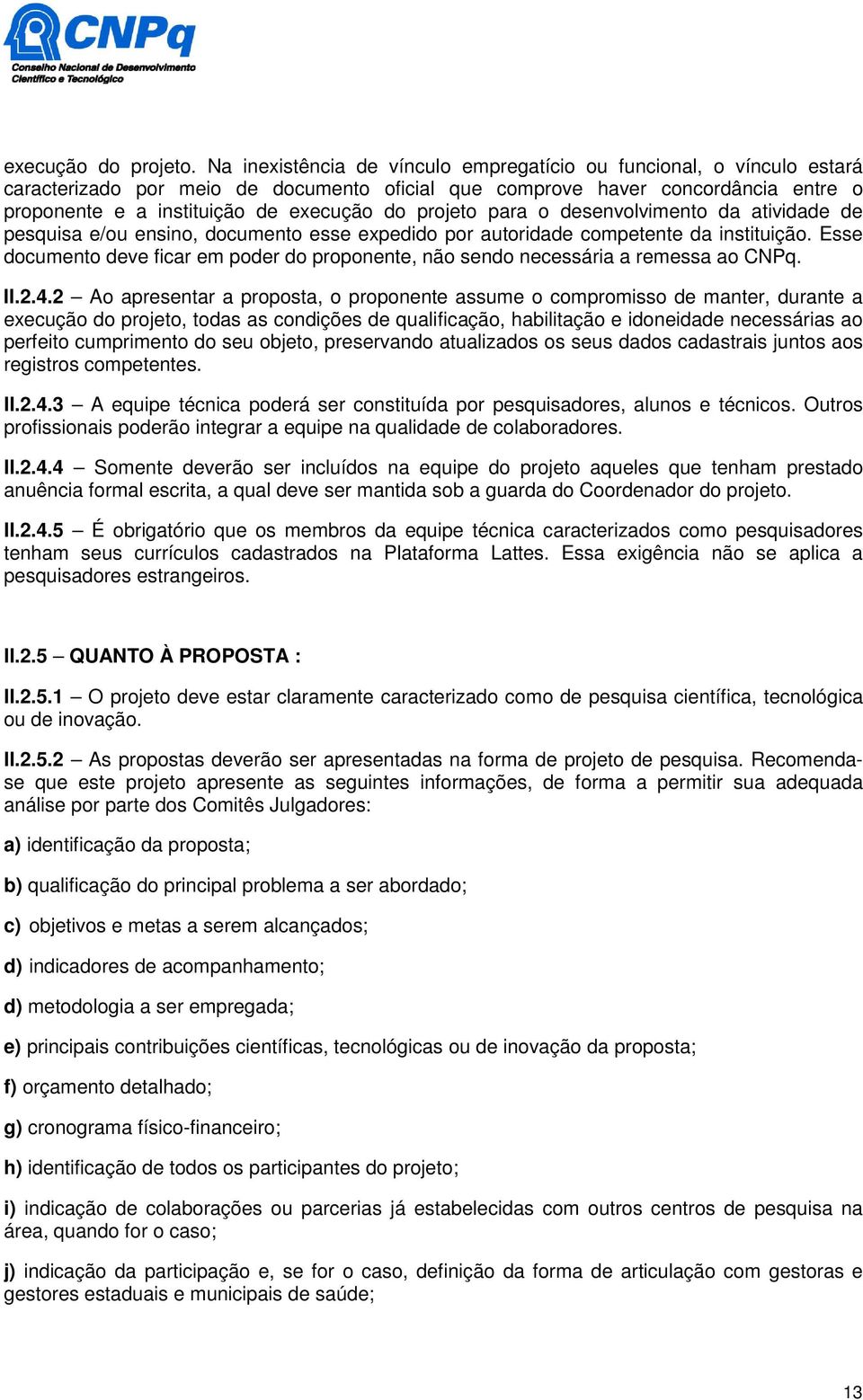 CNPq
Conselho Nacional de Desenvolvimento Científico e Tecnológico

execução do projeto. Na inexistência de vínculo empregatício ou funcional, o vínculo estará caracterizado por meio de documento oficial que comprove haver concordância entre o proponente e a instituição de execução do projeto para o desenvolvimento da atividade de pesquisa e/ou ensino, documento esse expedido por autoridade competente da instituição. Esse documento deve ficar em poder do proponente, não sendo necessária a remessa ao CNPq.

II.2.4.2 – Ao apresentar a proposta, o proponente assume o compromisso de manter, durante a execução do projeto, todas as condições de qualificação, habilitação e idoneidade necessárias ao perfeito cumprimento do seu objeto, preservando atualizados os seus dados cadastrais juntos aos registros competentes.

II.2.4.3 – A equipe técnica poderá ser constituída por pesquisadores, alunos e técnicos. Outros profissionais poderão integrar a equipe na qualidade de colaboradores.

II.2.4.4 – Somente deverão ser incluídos na equipe do projeto aqueles que tenham prestado anuência formal escrita, a qual deve ser mantida sob a guarda do Coordenador do projeto.

II.2.4.5 – É obrigatório que os membros da equipe técnica caracterizados como pesquisadores tenham seus currículos cadastrados na Plataforma Lattes. Essa exigência não se aplica a pesquisadores estrangeiros.

II.2.5 – QUANTO À PROPOSTA :

II.2.5.1 – O projeto deve estar claramente caracterizado como de pesquisa científica, tecnológica ou de inovação.

II.2.5.2 – As propostas deverão ser apresentadas na forma de projeto de pesquisa. Recomenda-se que este projeto apresente as seguintes informações, de forma a permitir sua adequada análise por parte dos Comitês Julgadores:

a) identificação da proposta;

b) qualificação do principal problema a ser abordado;

c) objetivos e metas a serem alcançados;

d) indicadores de acompanhamento;

d) metodologia a ser empregada;

e) principais contribuições científicas, tecnológicas ou de inovação da proposta;

f) orçamento detalhado;

g) cronograma físico-financeiro;

h) identificação de todos os participantes do projeto;

i) indicação de colaborações ou parcerias já estabelecidas com outros centros de pesquisa na área, quando for o caso;

j) indicação da participação e, se for o caso, definição da forma de articulação com gestoras e gestores estaduais e municipais de saúde;

13